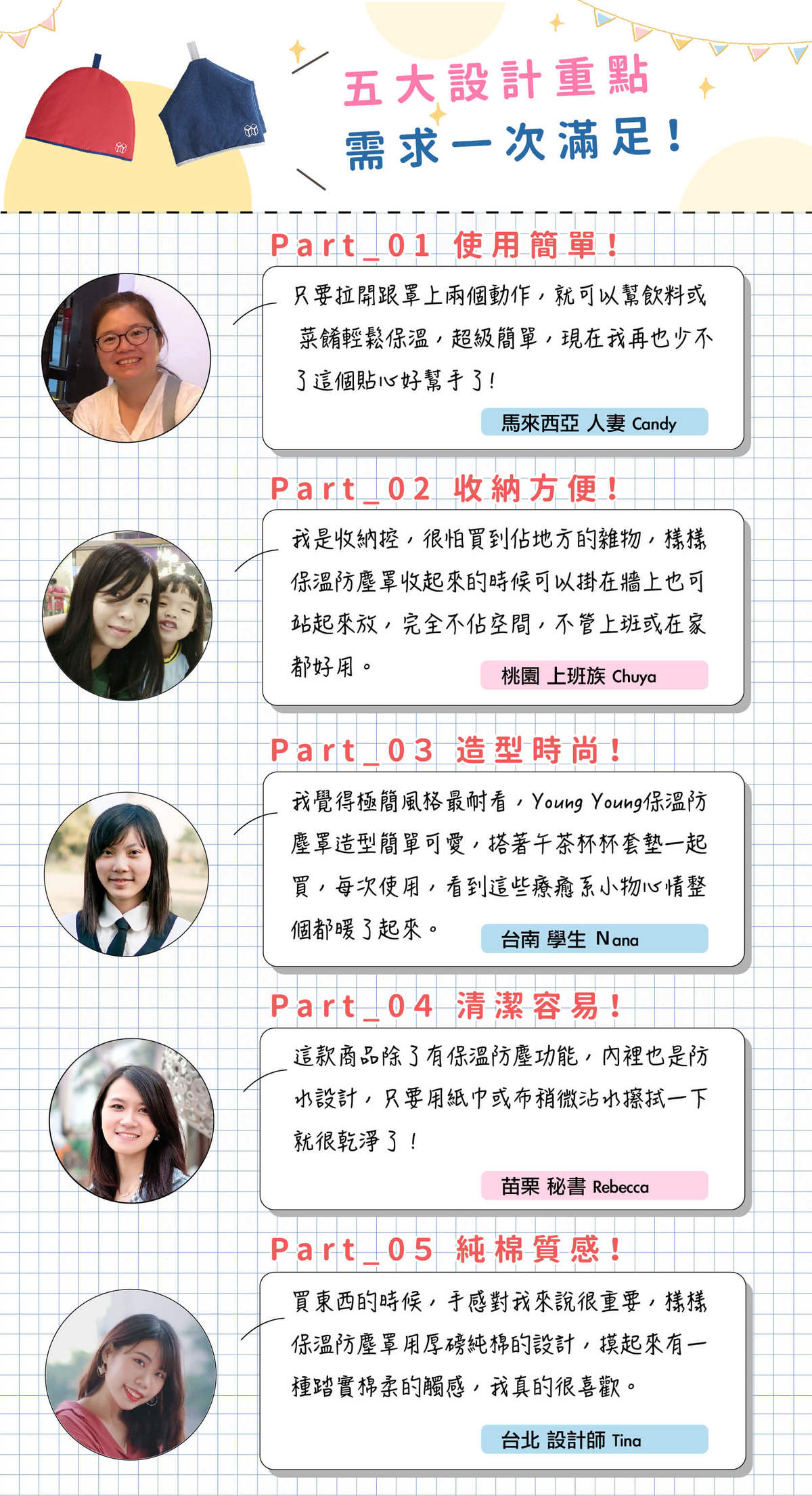 五大設計重點
需求一次滿足！

Part_01 使用簡單！

只要拉開跟罩上兩個動作，就可以幫飲料或菜餚輕鬆保溫，超級簡單，現在我再也少不了這個貼心好幫手了！

馬來西亞 人妻 Candy

Part_02 收納方便！

我是收納控，很怕買到佔地方的雜物，樣樣保溫防塵罩收起來的時候可以掛在牆上也可站起來放，完全不佔空間，不管上班或在家都好用。

桃園 上班族 Chuya

Part_03 造型時尚！

我覺得極簡風格最耐看，Young Young保溫防塵罩造型簡單可愛，搭著午茶杯杯套墊一起買，每次使用，看到這些療癒系小物心情整個都暖了起來。

台南 學生 Nana

Part_04 清潔容易！

這款商品除了有保溫防塵功能，內裡也是防水設計，只要用紙巾或布稍微沾水擦拭一下就很乾淨了！

苗栗 秘書 Rebecca

Part_05 純棉質感！

買東西的時候，手感對我來說很重要，樣樣保溫防塵罩用厚磅純棉的設計，摸起來有一種踏實棉柔的觸感，我真的很喜歡。

台北 設計師 Tina